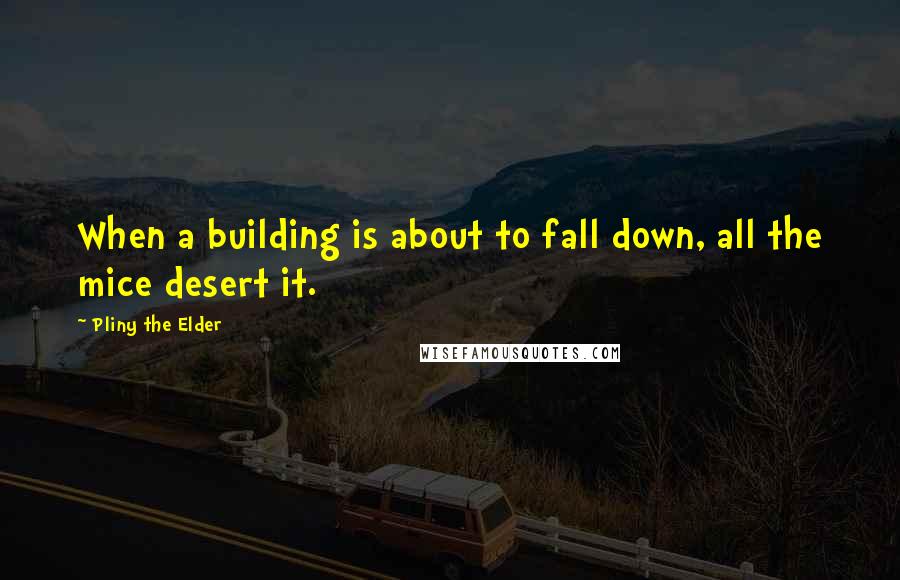 When a building is about to fall down, all the mice desert it.

~ Pliny the Elder

WISEFAMOUSQUOTES.COM